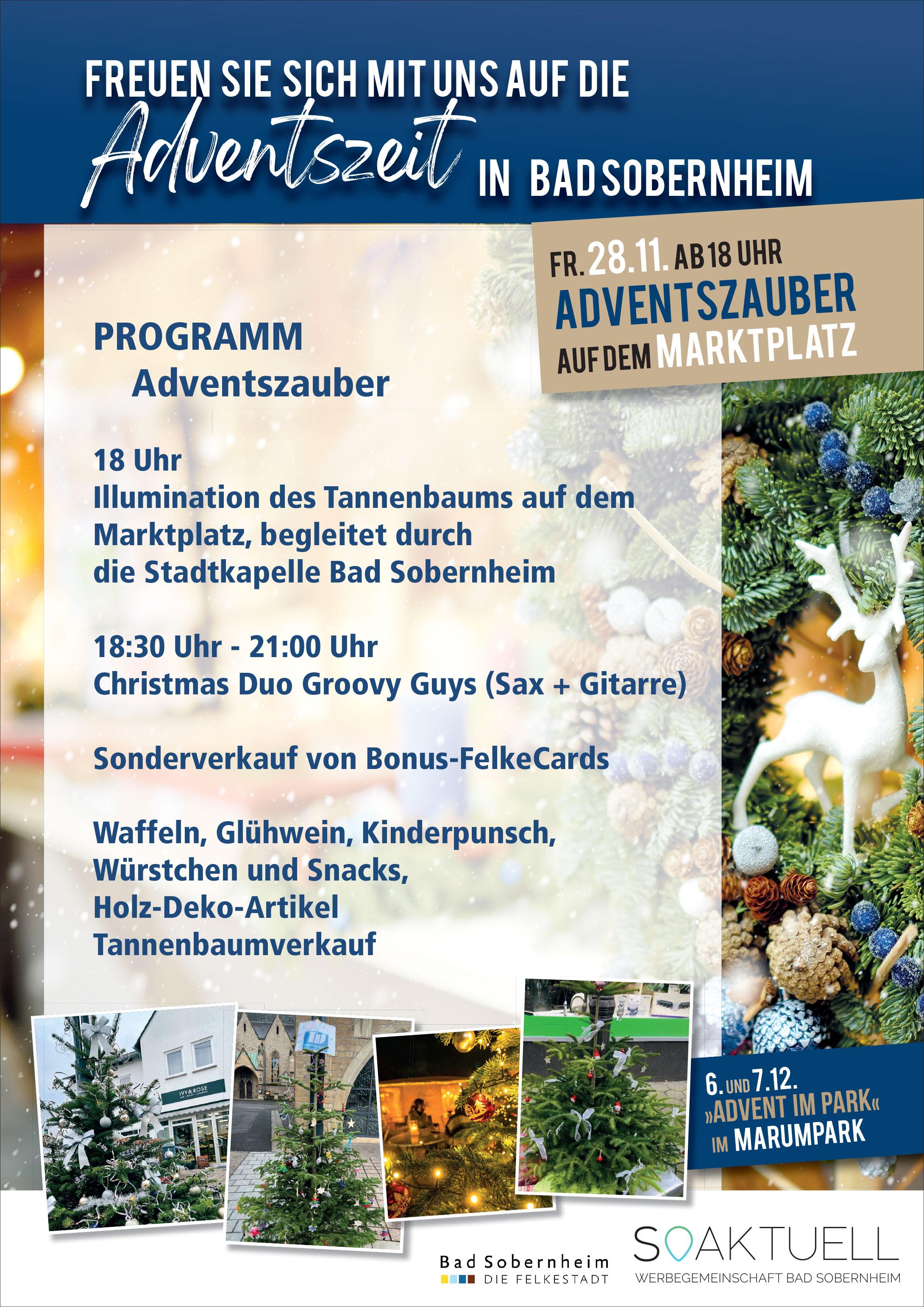 FREUEN SIE SICH MIT UNS AUF DIE
Adventszeit IN BAD SOBERNHEIM

FR. 28.11. AB 18 UHR
ADVENTSZAUBER
AUF DEM MARKTPLATZ

PROGRAMM
Adventszauber

18 Uhr
Illumination des Tannenbaums auf dem Marktplatz, begleitet durch die Stadtkapelle Bad Sobernheim

18:30 Uhr - 21:00 Uhr
Christmas Duo Groovy Guys (Sax + Gitarre)

Sonderverkauf von Bonus-FelkeCards

Waffeln, Glühwein, Kinderpunsch,
Würstchen und Snacks,
Holz-Deko-Artikel
Tannenbaumverkauf

IVY & ROSE

6. UND 7.12.
»ADVENT IM PARK«
IM MARUMPARK

Bad Sobernheim
DIE FELKESTADT

SOAKTUELL
WERBEGEMEINSCHAFT BAD SOBERNHEIM